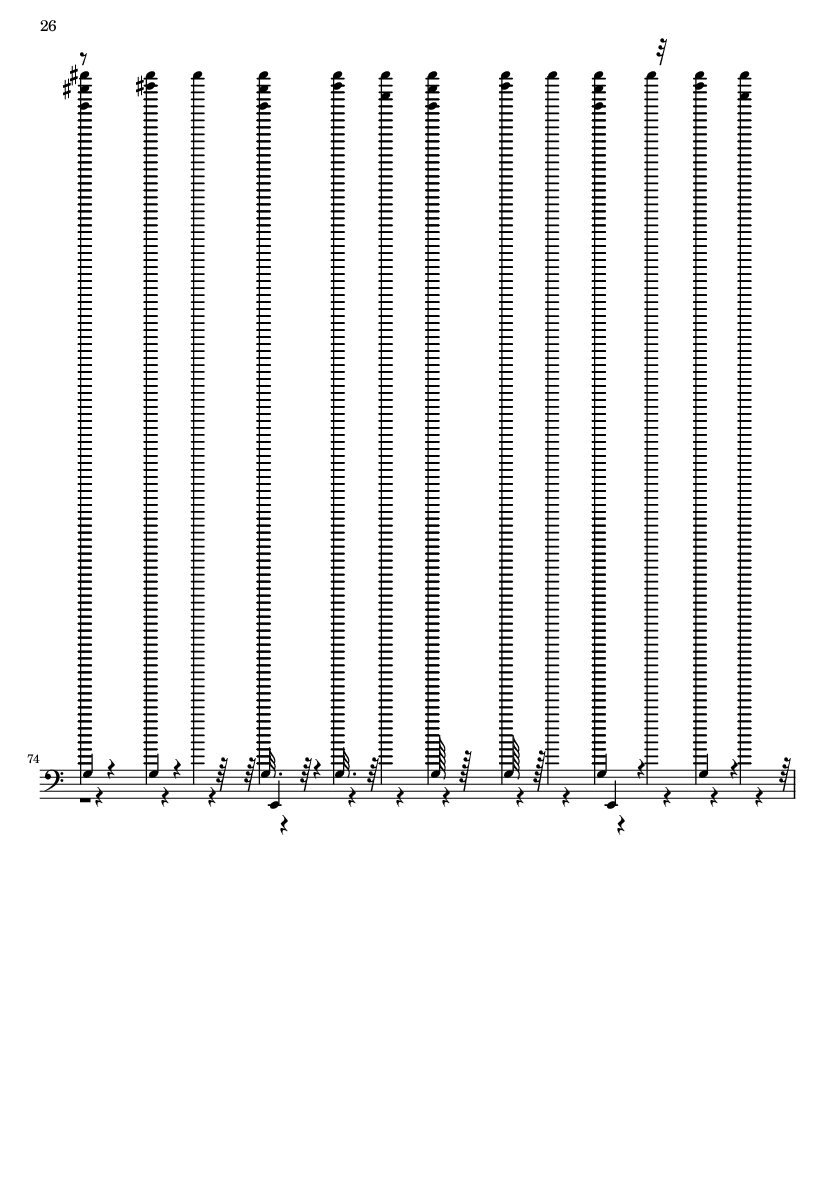 26

74